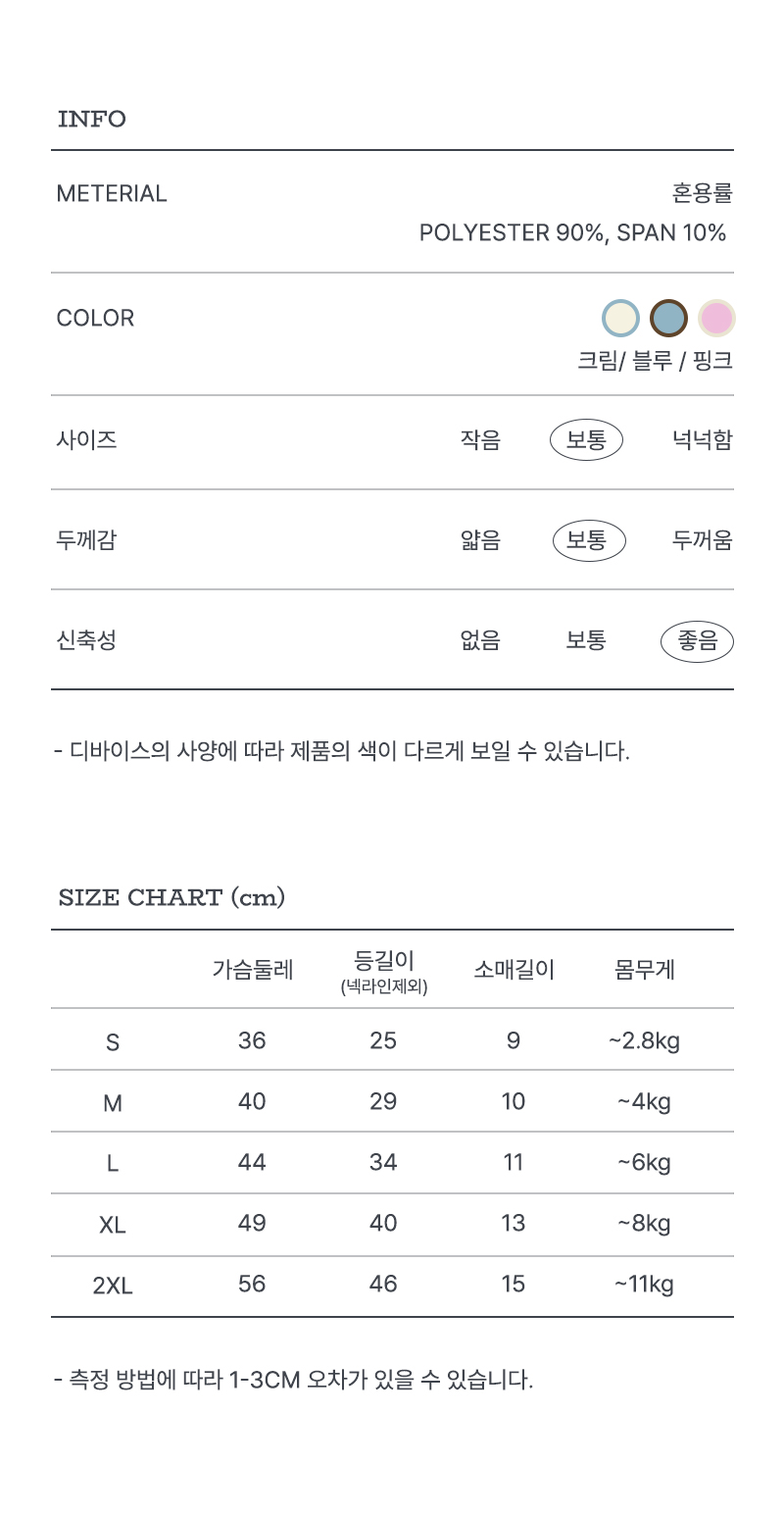 INFO

METERIAL

혼용률
POLYESTER 90%, SPAN 10%

COLOR

크림/ 블루 / 핑크

사이즈 작음 보통 넉넉함

두께감 얇음 보통 두꺼움

신축성 없음 보통 좋음

- 디바이스의 사양에 따라 제품의 색이 다르게 보일 수 있습니다.

SIZE CHART (cm)

| | 가슴둘레 | 등길이 (넥라인제외) | 소매길이 | 몸무게 |
|---|---|---|---|---|
| S | 36 | 25 | 9 | ~2.8kg |
| M | 40 | 29 | 10 | ~4kg |
| L | 44 | 34 | 11 | ~6kg |
| XL | 49 | 40 | 13 | ~8kg |
| 2XL | 56 | 46 | 15 | ~11kg |

- 측정 방법에 따라 1-3CM 오차가 있을 수 있습니다.